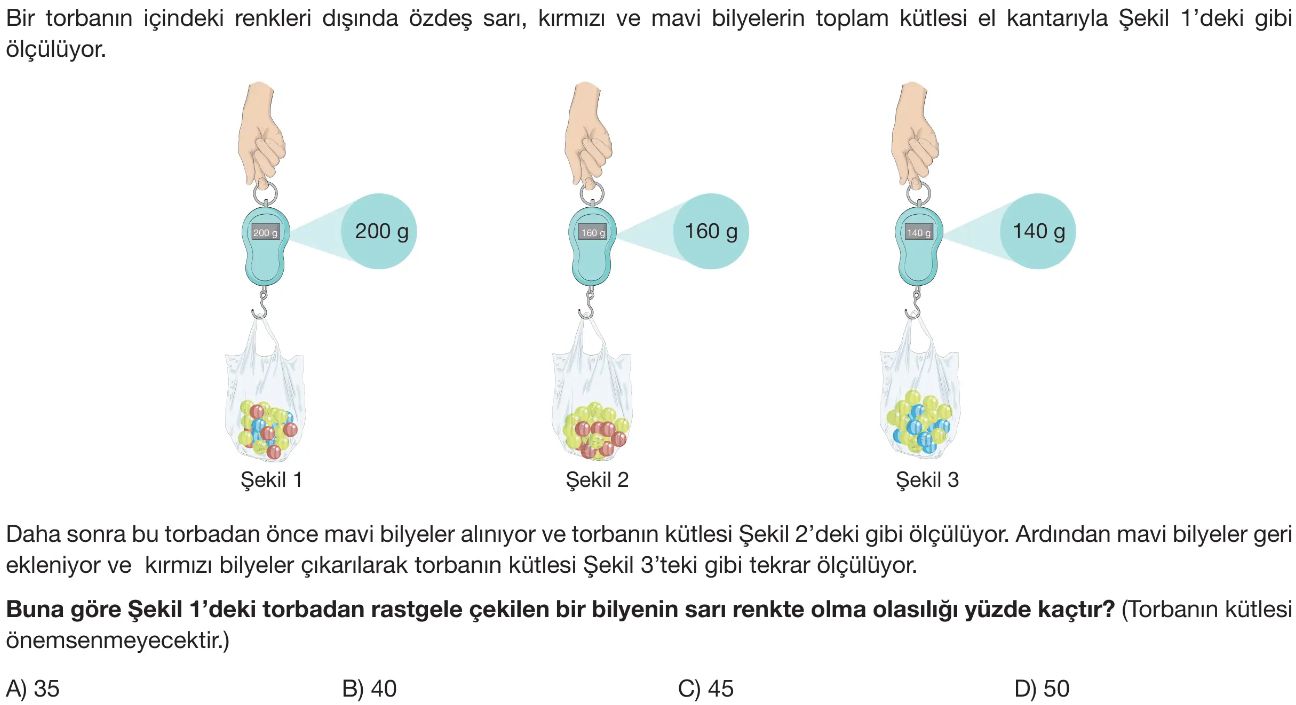 Bir torbanın içindeki renkleri dışında özdeş sarı, kırmızı ve mavi bilyelerin toplam kütlesi el kantarıyla Şekil 1'deki gibi ölçülüyor.

200 g
200 g

Şekil 1

160 g
160 g

Şekil 2

140 g
140 g

Şekil 3

Daha sonra bu torbadan önce mavi bilyeler alınıyor ve torbanın kütlesi Şekil 2'deki gibi ölçülüyor. Ardından mavi bilyeler geri ekleniyor ve kırmızı bilyeler çıkarılarak torbanın kütlesi Şekil 3'teki gibi tekrar ölçülüyor.

Buna göre Şekil 1'deki torbadan rastgele çekilen bir bilyenin sarı renkte olma olasılığı yüzde kaçtır? (Torbanın kütlesi önemsenmeyecektir.)

A) 35
B) 40
C) 45
D) 50